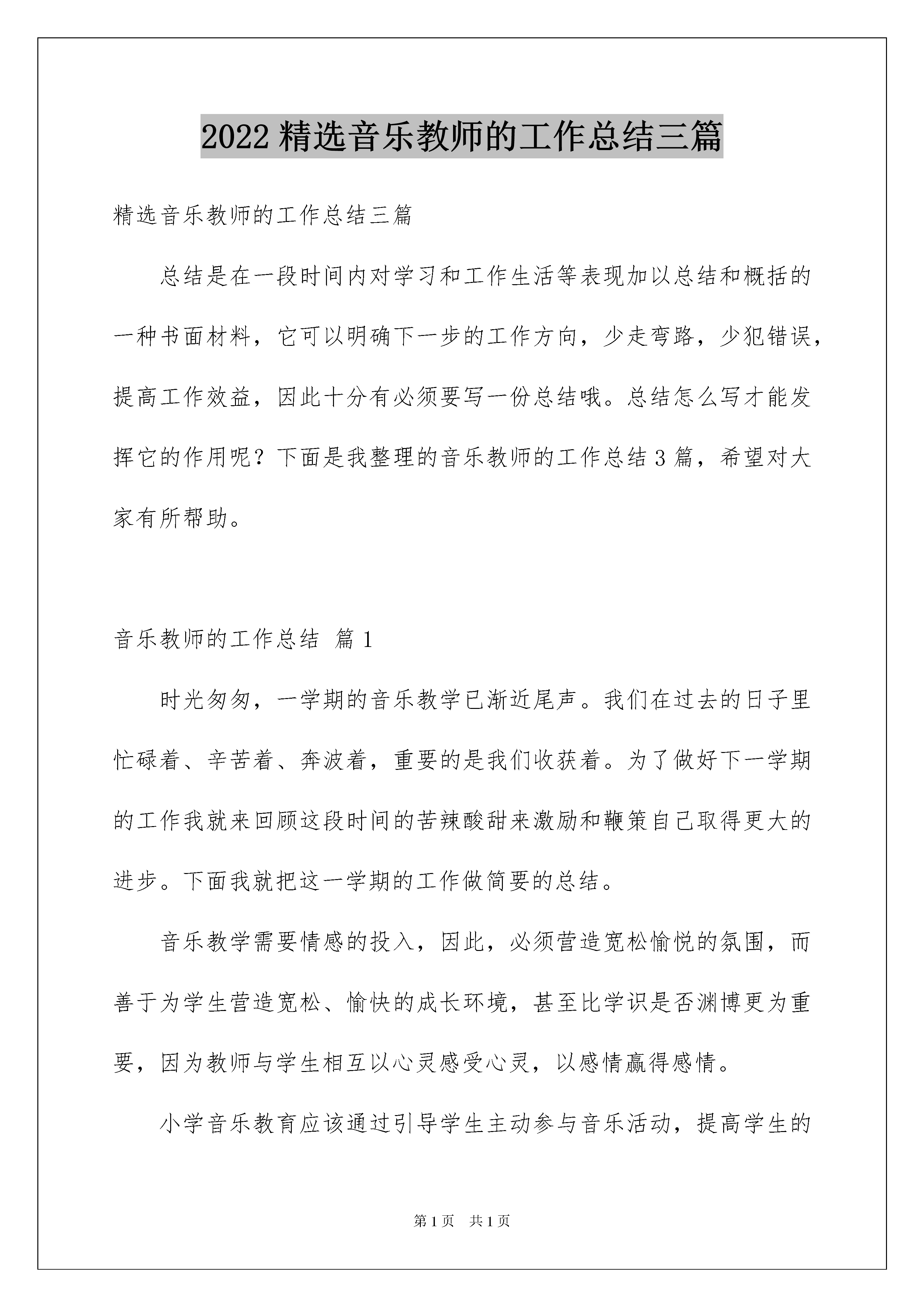 2022 精选音乐教师的工作总结三篇

精选音乐教师的工作总结三篇

总结是在一段时间内对学习和工作生活等表现加以总结和概括的一种书面材料，它可以明确下一步的工作方向，少走弯路，少犯错误，提高工作效益，因此十分有必须要写一份总结哦。总结怎么写才能发挥它的作用呢？下面是我整理的音乐教师的工作总结 3 篇，希望对大家有所帮助。

音乐教师的工作总结 篇 1

时光匆匆，一学期的音乐教学已渐近尾声。我们在过去的日子里忙碌着、辛苦着、奔波着，重要的是我们收获着。为了做好下一学期的工作我就来回顾这段时间的苦辣酸甜来激励和鞭策自己取得更大的进步。下面我就把这一学期的工作做简要的总结。

音乐教学需要情感的投入，因此，必须营造宽松愉悦的氛围，而善于为学生营造宽松、愉快的成长环境，甚至比学识是否渊博更为重要，因为教师与学生相互以心灵感受心灵，以感情赢得感情。

小学音乐教育应该通过引导学生主动参与音乐活动，提高学生的

第 1 页 共 1 页